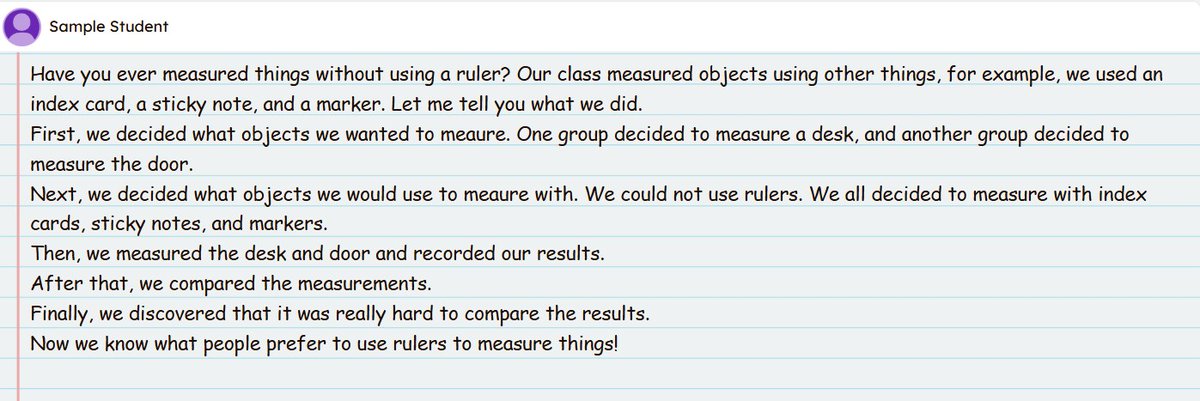 Sample Student

Have you ever measured things without using a ruler? Our class measured objects using other things, for example, we used an index card, a sticky note, and a marker. Let me tell you what we did.
First, we decided what objects we wanted to meaure. One group decided to measure a desk, and another group decided to measure the door.
Next, we decided what objects we would use to meaure with. We could not use rulers. We all decided to measure with index cards, sticky notes, and markers.
Then, we measured the desk and door and recorded our results.
After that, we compared the measurements.
Finally, we discovered that it was really hard to compare the results.
Now we know what people prefer to use rulers to measure things!